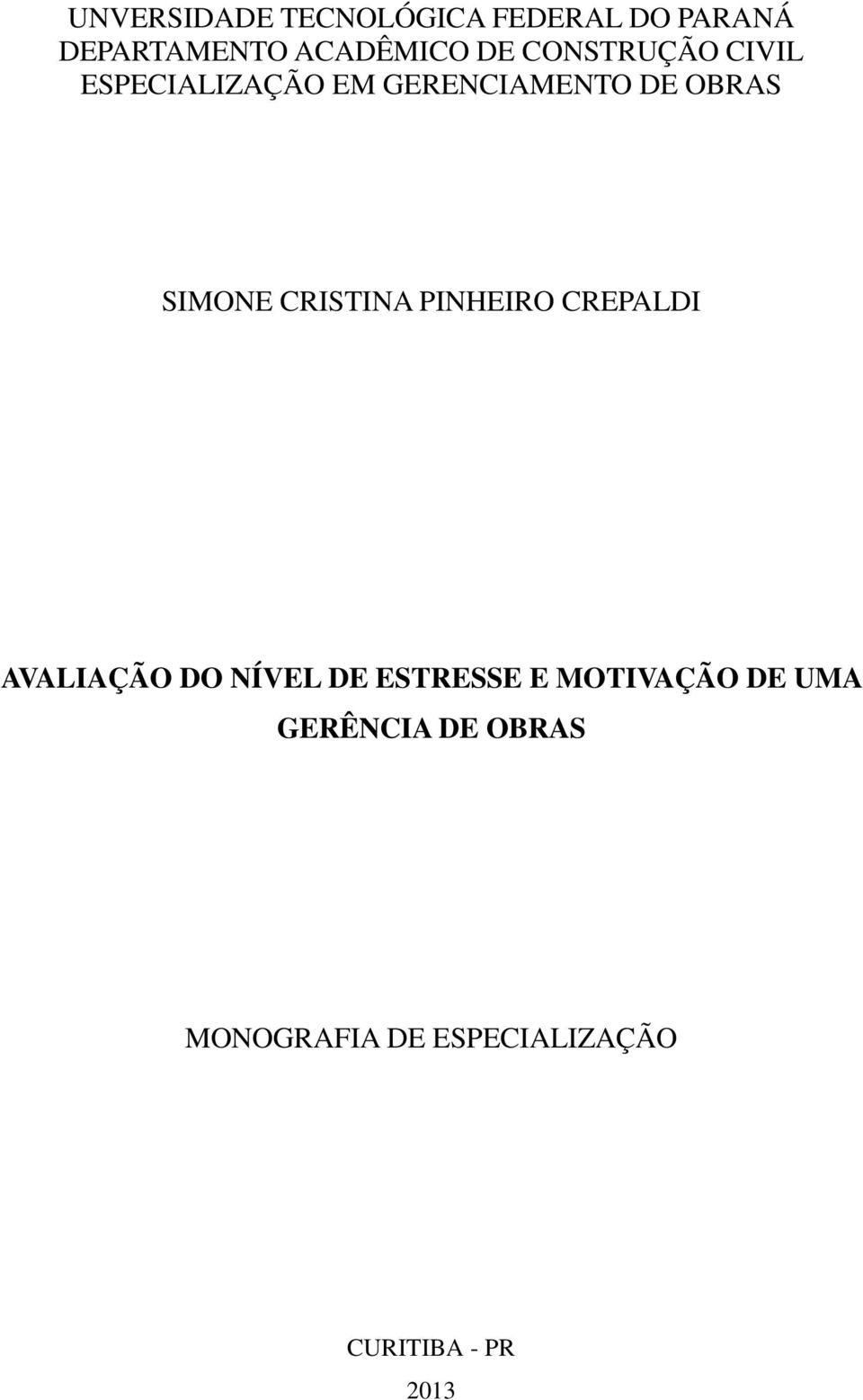 UNVERSIDADE TECNOLÓGICA FEDERAL DO PARANÁ
DEPARTAMENTO ACADÊMICO DE CONSTRUÇÃO CIVIL
ESPECIALIZAÇÃO EM GERENCIAMENTO DE OBRAS

SIMONE CRISTINA PINHEIRO CREPALDI

AVALIAÇÃO DO NÍVEL DE ESTRESSE E MOTIVAÇÃO DE UMA GERÊNCIA DE OBRAS

MONOGRAFIA DE ESPECIALIZAÇÃO

CURITIBA - PR
2013